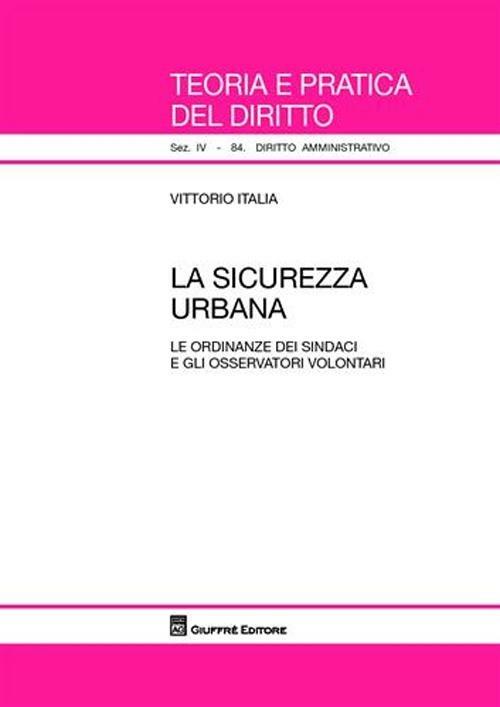 TEORIA E PRATICA DEL DIRITTO

Sez. IV - 84. DIRITTO AMMINISTRATIVO

VITTORIO ITALIA

LA SICUREZZA URBANA

LE ORDINANZE DEI SINDACI E GLI OSSERVATORI VOLONTARI

AG GIUFFRÈ EDITORE